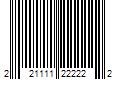 2 21111 22222 2